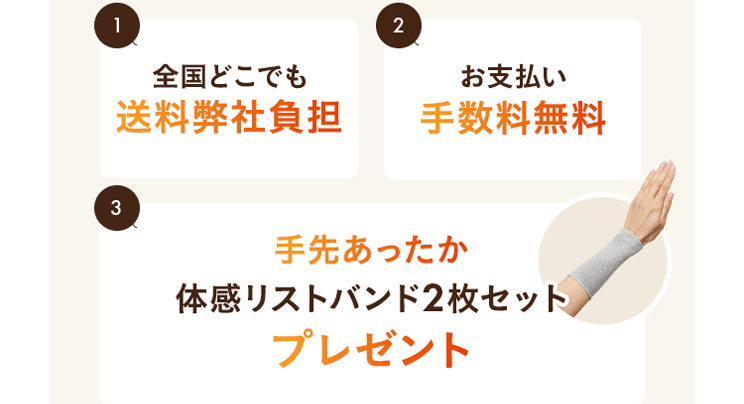 1

全国どこでも
送料弊社負担

2

お支払い
手数料無料

3

手先あったか
体感リストバンド2枚セット
プレゼント